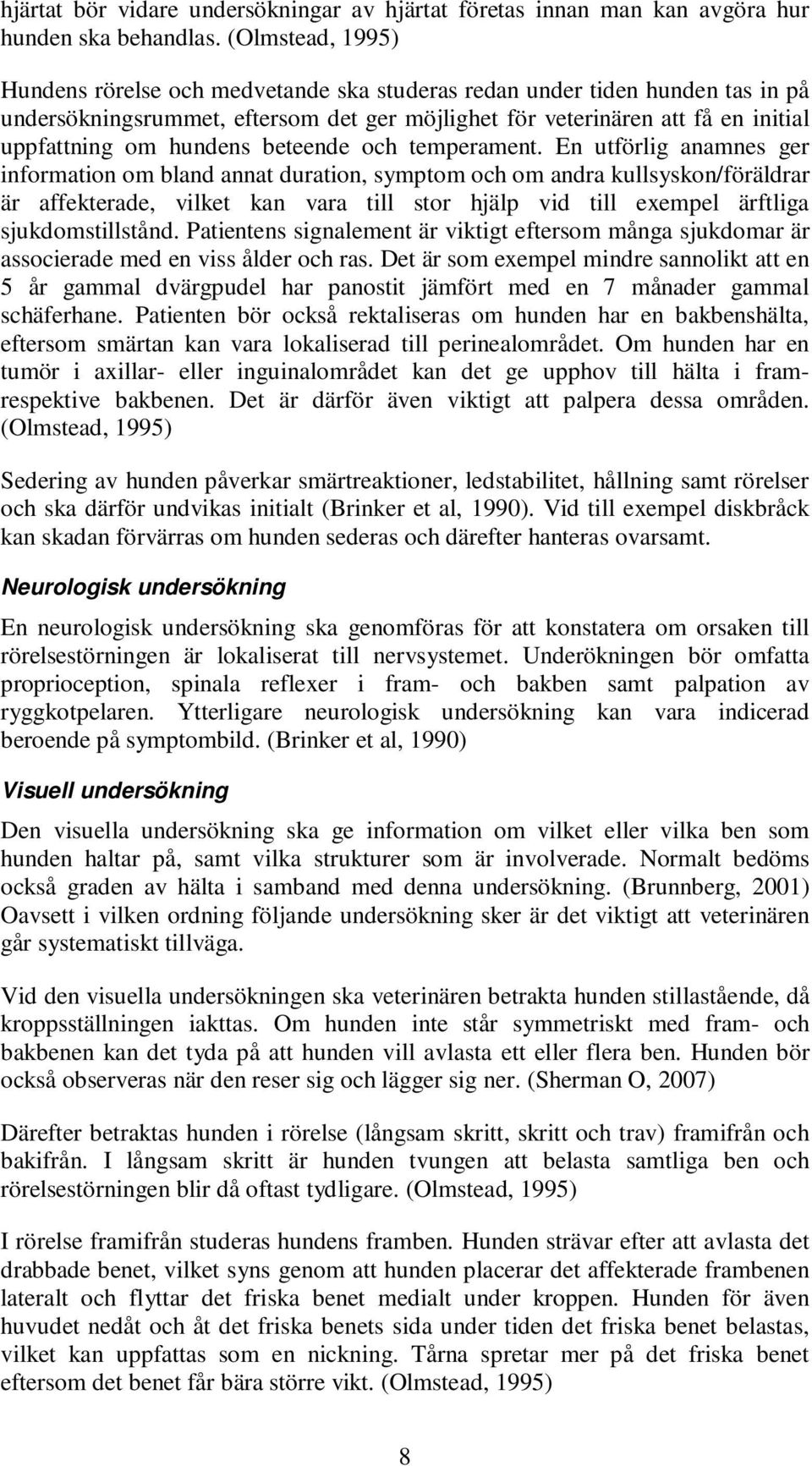 hjärtat bör vidare undersökningar av hjärtat företas innan man kan avgöra hur hunden ska behandlas. (Olmstead, 1995)

Hundens rörelse och medvetande ska studeras redan under tiden hunden tas in på undersökningsrummet, eftersom det ger möjlighet för veterinären att få en initial uppfattning om hundens beteende och temperament. En utförlig anamnes ger information om bland annat duration, symptom och om andra kullsyskon/föräldrar är affekterade, vilket kan vara till stor hjälp vid till exempel ärftliga sjukdomstillstånd. Patientens signalement är viktigt eftersom många sjukdomar är associerade med en viss ålder och ras. Det är som exempel mindre sannolikt att en 5 år gammal dvärgpudel har panostit jämfört med en 7 månader gammal schäferhane. Patienten bör också rektaliseras om hunden har en bakbenshälta, eftersom smärtan kan vara lokaliserad till perinealområdet. Om hunden har en tumör i axillar- eller inguinalområdet kan det ge upphov till hälta i fram- respektive bakbenen. Det är därför även viktigt att palpera dessa områden. (Olmstead, 1995)

Sedering av hunden påverkar smärtreaktioner, ledstabilitet, hållning samt rörelser och ska därför undvikas initialt (Brinker et al, 1990). Vid till exempel diskbråck kan skadan förvärras om hunden sederas och därefter hanteras ovarsamt.

Neurologisk undersökning

En neurologisk undersökning ska genomföras för att konstatera om orsaken till rörelsestörningen är lokaliserat till nervsystemet. Underökningen bör omfatta proprioception, spinala reflexer i fram- och bakben samt palpation av ryggkotpelaren. Ytterligare neurologisk undersökning kan vara indicerad beroende på symptombild. (Brinker et al, 1990)

Visuell undersökning

Den visuella undersökning ska ge information om vilket eller vilka ben som hunden haltar på, samt vilka strukturer som är involverade. Normalt bedöms också graden av hälta i samband med denna undersökning. (Brunnberg, 2001) Oavsett i vilken ordning följande undersökning sker är det viktigt att veterinären går systematiskt tillväga.

Vid den visuella undersökningen ska veterinären betrakta hunden stillastående, då kroppsställningen iakttas. Om hunden inte står symmetriskt med fram- och bakbenen kan det tyda på att hunden vill avlasta ett eller flera ben. Hunden bör också observeras när den reser sig och lägger sig ner. (Sherman O, 2007)

Därefter betraktas hunden i rörelse (långsam skritt, skritt och trav) framifrån och bakifrån. I långsam skritt är hunden tvungen att belasta samtliga ben och rörelsestörningen blir då oftast tydligare. (Olmstead, 1995)

I rörelse framifrån studeras hundens framben. Hunden strävar efter att avlasta det drabbade benet, vilket syns genom att hunden placerar det affekterade frambenen lateralt och flyttar det friska benet medialt under kroppen. Hunden för även huvudet nedåt och åt det friska benets sida under tiden det friska benet belastas, vilket kan uppfattas som en nickning. Tårna spretar mer på det friska benet eftersom det benet får bära större vikt. (Olmstead, 1995)

8